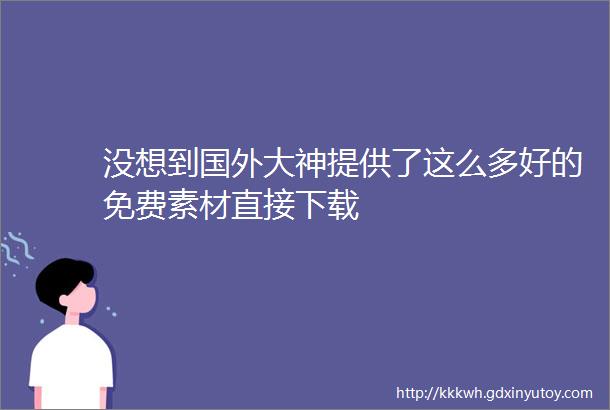 没想到国外大神提供了这么多好的免费素材直接下载

http://kkkwh.gdxinyutoy.com